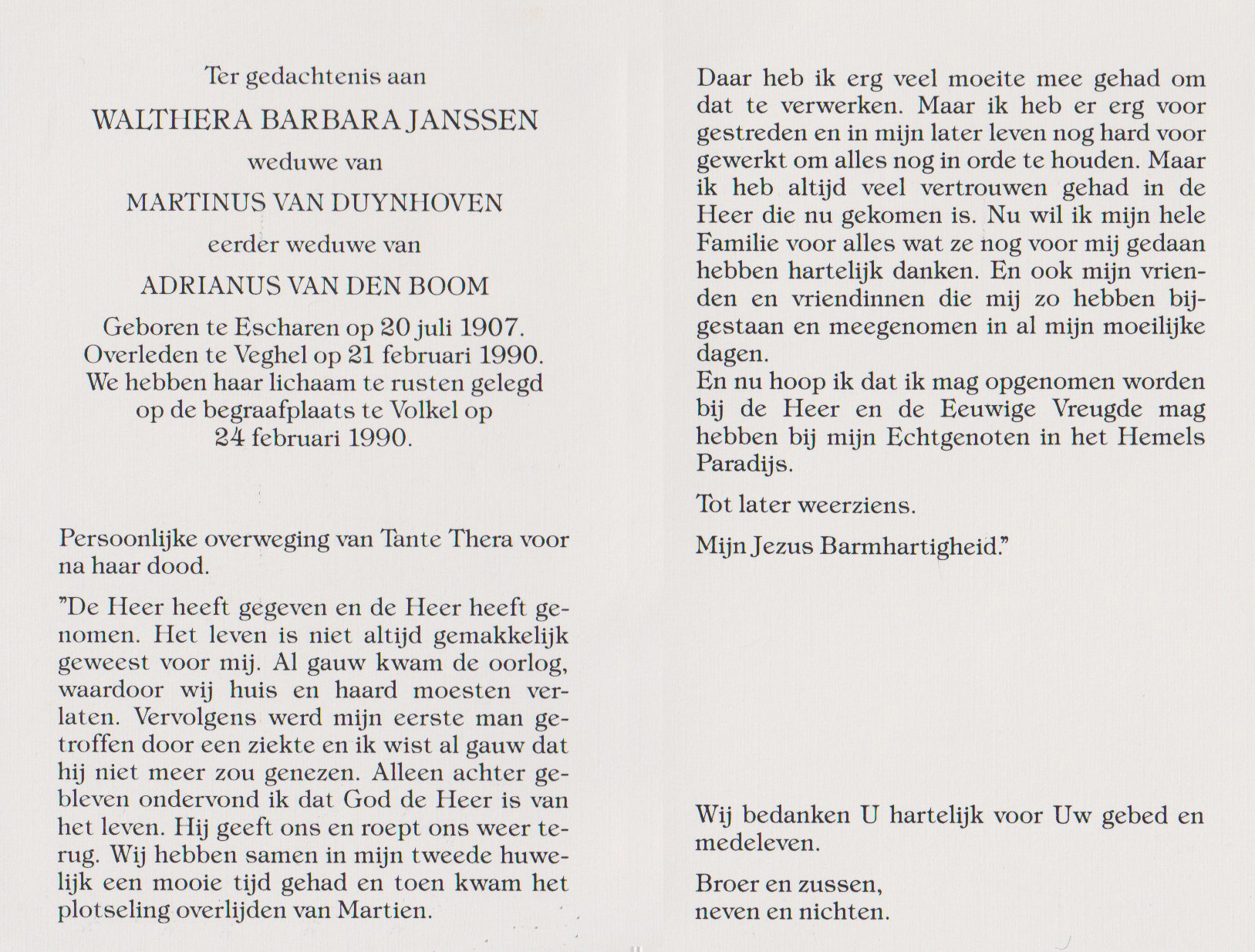 Ter gedachtenis aan

WALTHERA BARBARA JANSSEN

weduwe van

MARTINUS VAN DUYNHOVEN

eerder weduwe van

ADRIANUS VAN DEN BOOM

Geboren te Escharen op 20 juli 1907.
Overleden te Veghel op 21 februari 1990.
We hebben haar lichaam te rusten gelegd op de begraafplaats te Volkel op 24 februari 1990.

Persoonlijke overweging van Tante Thera voor na haar dood.

"De Heer heeft gegeven en de Heer heeft genomen. Het leven is niet altijd gemakkelijk geweest voor mij. Al gauw kwam de oorlog, waardoor wij huis en haard moesten verlaten. Vervolgens werd mijn eerste man getroffen door een ziekte en ik wist al gauw dat hij niet meer zou genezen. Alleen achter gebleven ondervond ik dat God de Heer is van het leven. Hij geeft ons en roept ons weer terug. Wij hebben samen in mijn tweede huwelijk een mooie tijd gehad en toen kwam het plotseling overlijden van Martien.

Daar heb ik erg veel moeite mee gehad om dat te verwerken. Maar ik heb er erg voor gestreden en in mijn later leven nog hard voor gewerkt om alles nog in orde te houden. Maar ik heb altijd veel vertrouwen gehad in de Heer die nu gekomen is. Nu wil ik mijn hele Familie voor alles wat ze nog voor mij gedaan hebben hartelijk danken. En ook mijn vrienden en vriendinnen die mij zo hebben bijgestaan en meegenomen in al mijn moeilijke dagen.
En nu hoop ik dat ik mag opgenomen worden bij de Heer en de Eeuwige Vreugde mag hebben bij mijn Echtgenoten in het Hemels Paradijs.

Tot later weerziens.

Mijn Jezus Barmhartigheid."

Wij bedanken U hartelijk voor Uw gebed en medeleven.

Broer en zussen,
neven en nichten.